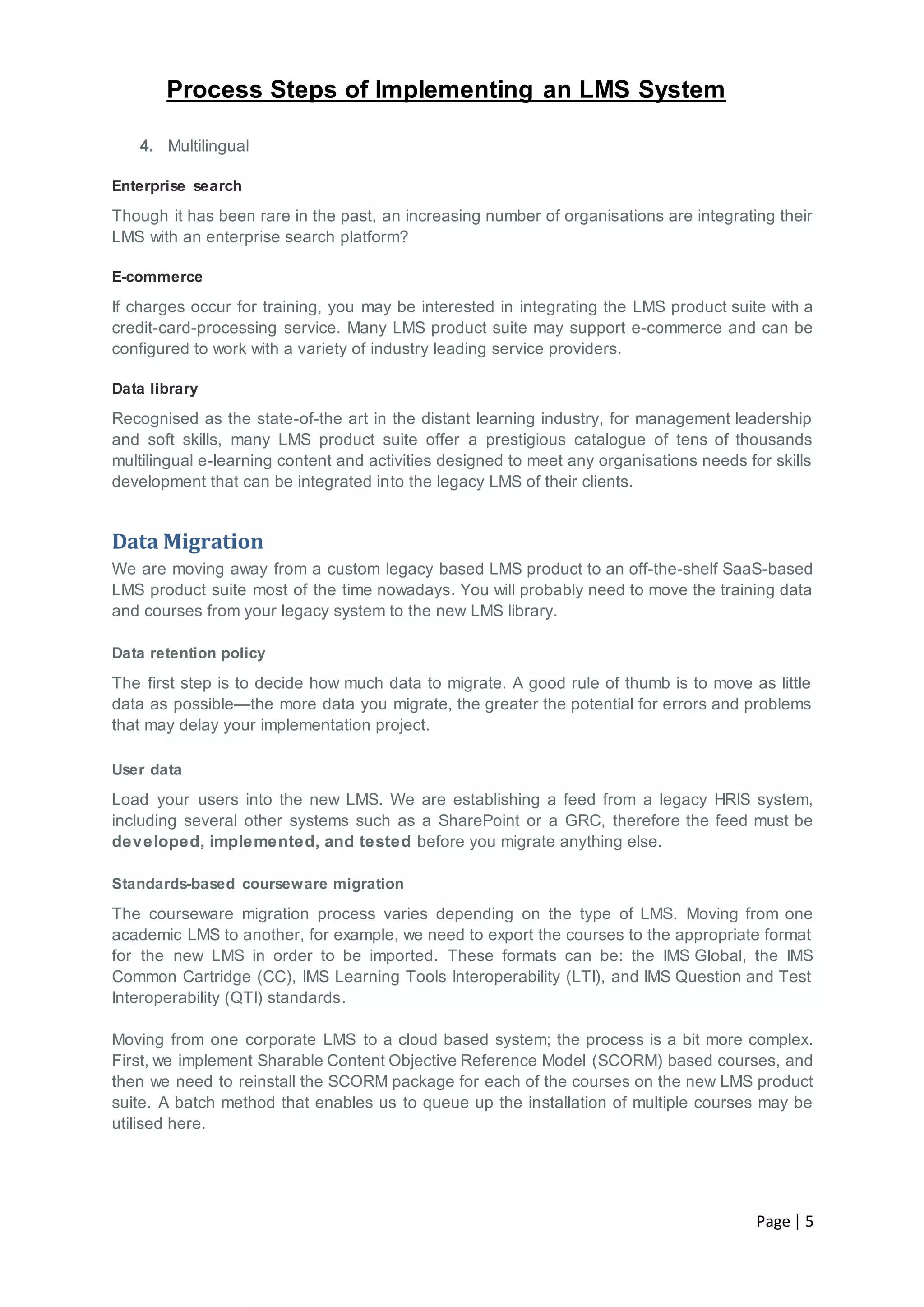 Process Steps of Implementing an LMS System

4. Multilingual

Enterprise search

Though it has been rare in the past, an increasing number of organisations are integrating their LMS with an enterprise search platform?

E-commerce

If charges occur for training, you may be interested in integrating the LMS product suite with a credit-card-processing service. Many LMS product suite may support e-commerce and can be configured to work with a variety of industry leading service providers.

Data library

Recognised as the state-of-the art in the distant learning industry, for management leadership and soft skills, many LMS product suite offer a prestigious catalogue of tens of thousands multilingual e-learning content and activities designed to meet any organisations needs for skills development that can be integrated into the legacy LMS of their clients.

Data Migration

We are moving away from a custom legacy based LMS product to an off-the-shelf SaaS-based LMS product suite most of the time nowadays. You will probably need to move the training data and courses from your legacy system to the new LMS library.

Data retention policy

The first step is to decide how much data to migrate. A good rule of thumb is to move as little data as possible—the more data you migrate, the greater the potential for errors and problems that may delay your implementation project.

User data

Load your users into the new LMS. We are establishing a feed from a legacy HRIS system, including several other systems such as a SharePoint or a GRC, therefore the feed must be developed, implemented, and tested before you migrate anything else.

Standards-based courseware migration

The courseware migration process varies depending on the type of LMS. Moving from one academic LMS to another, for example, we need to export the courses to the appropriate format for the new LMS in order to be imported. These formats can be: the IMS Global, the IMS Common Cartridge (CC), IMS Learning Tools Interoperability (LTI), and IMS Question and Test Interoperability (QTI) standards.

Moving from one corporate LMS to a cloud based system; the process is a bit more complex. First, we implement Sharable Content Objective Reference Model (SCORM) based courses, and then we need to reinstall the SCORM package for each of the courses on the new LMS product suite. A batch method that enables us to queue up the installation of multiple courses may be utilised here.

Page | 5